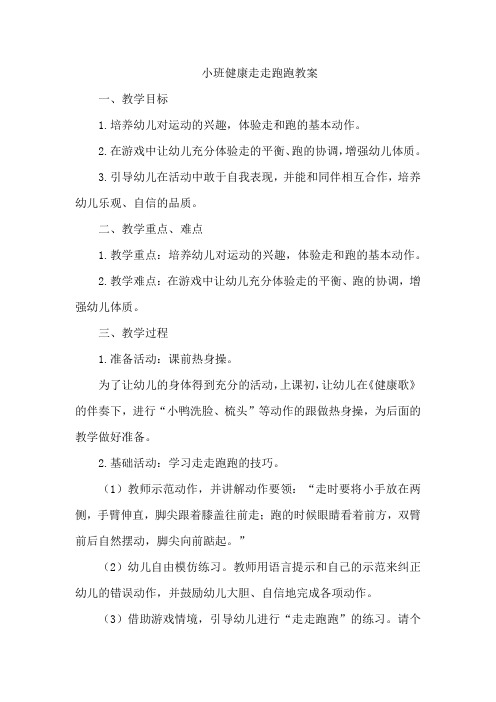 小班健康走走跑跑教案

一、教学目标

1.培养幼儿对运动的兴趣，体验走和跑的基本动作。

2.在游戏中让幼儿充分体验走的平衡、跑的协调，增强幼儿体质。

3.引导幼儿在活动中敢于自我表现，并能和同伴相互合作，培养幼儿乐观、自信的品质。

二、教学重点、难点

1.教学重点：培养幼儿对运动的兴趣，体验走和跑的基本动作。

2.教学难点：在游戏中让幼儿充分体验走的平衡、跑的协调，增强幼儿体质。

三、教学过程

1.准备活动：课前热身操。

为了让幼儿的身体得到充分的活动，上课初，让幼儿在《健康歌》的伴奏下，进行“小鸭洗脸、梳头”等动作的跟做热身操，为后面的教学做好准备。

2.基础活动：学习走走跑跑的技巧。

（1）教师示范动作，并讲解动作要领：“走时要将小手放在两侧，手臂伸直，脚尖跟着膝盖往前走；跑的时候眼睛看着前方，双臂前后自然摆动，脚尖向前踮起。”

（2）幼儿自由模仿练习。教师用语言提示和自己的示范来纠正幼儿的错误动作，并鼓励幼儿大胆、自信地完成各项动作。

（3）借助游戏情境，引导幼儿进行“走走跑跑”的练习。请个